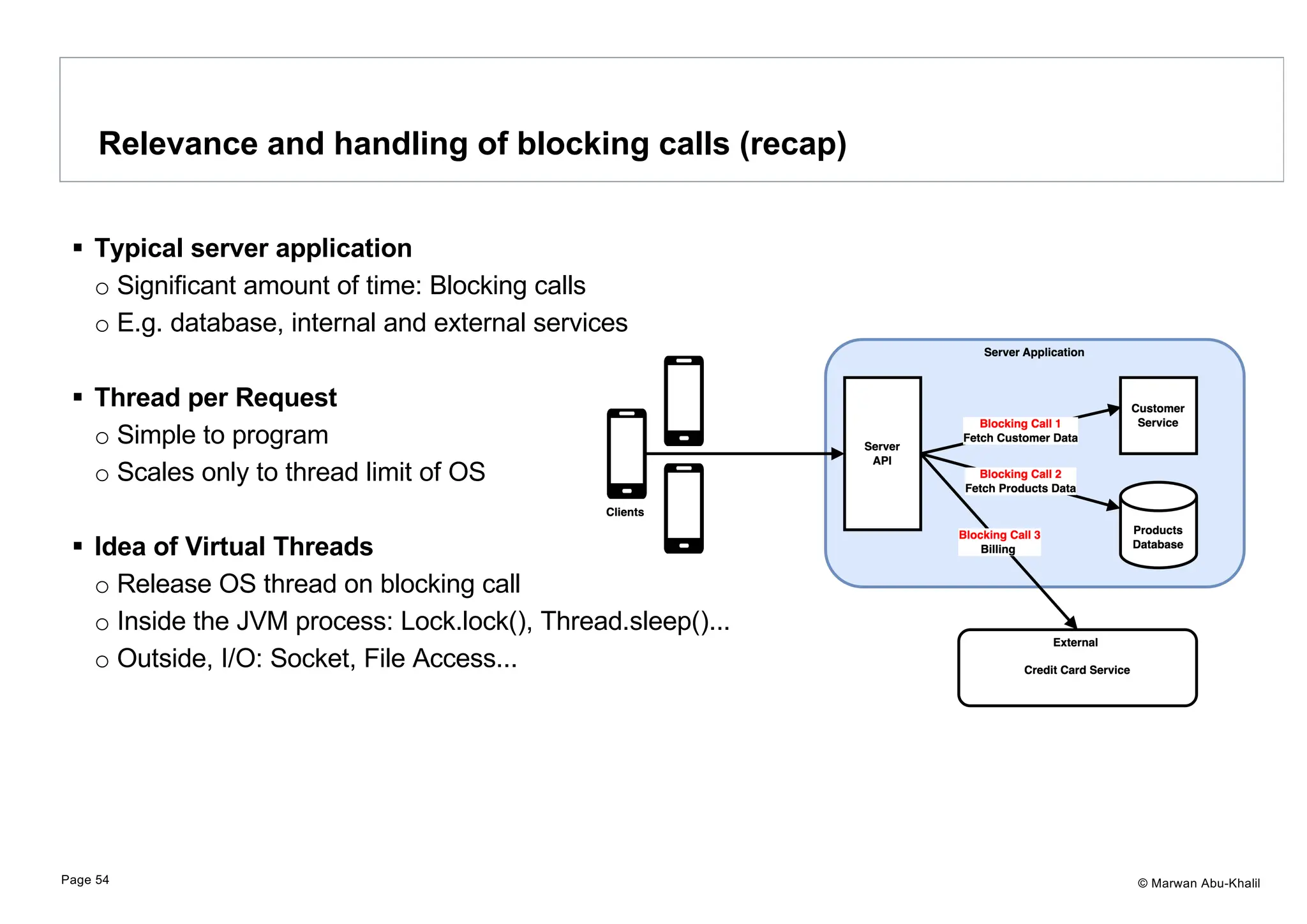 Relevance and handling of blocking calls (recap)

▪ Typical server application
○ Significant amount of time: Blocking calls
○ E.g. database, internal and external services

▪ Thread per Request
○ Simple to program
○ Scales only to thread limit of OS

▪ Idea of Virtual Threads
○ Release OS thread on blocking call
○ Inside the JVM process: Lock.lock(), Thread.sleep()...
○ Outside, I/O: Socket, File Access...

Clients

Server Application

Server API

Blocking Call 1
Fetch Customer Data

Customer Service

Blocking Call 2
Fetch Products Data

Products Database

Blocking Call 3
Billing

External
Credit Card Service

Page 54

© Marwan Abu-Khalil